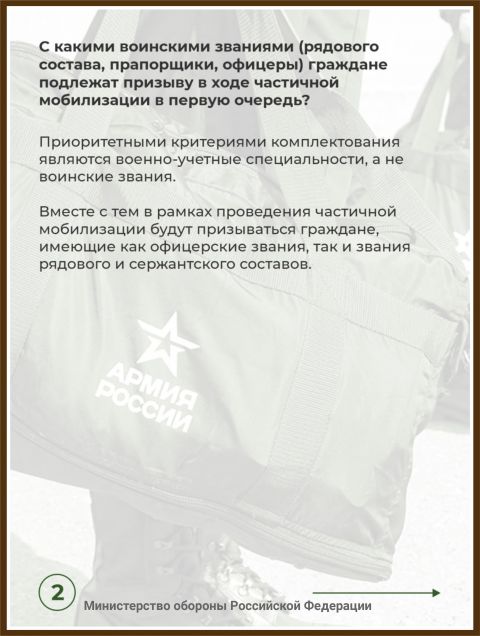 С какими воинскими званиями (рядового состава, прапорщики, офицеры) граждане подлежат призыву в ходе частичной мобилизации в первую очередь?

Приоритетными критериями комплектования являются военно-учетные специальности, а не воинские звания.

Вместе с тем в рамках проведения частичной мобилизации будут призываться граждане, имеющие как офицерские звания, так и звания рядового и сержантского составов.

АРМИЯ
РОССИИ

2

Министерство обороны Российской Федерации